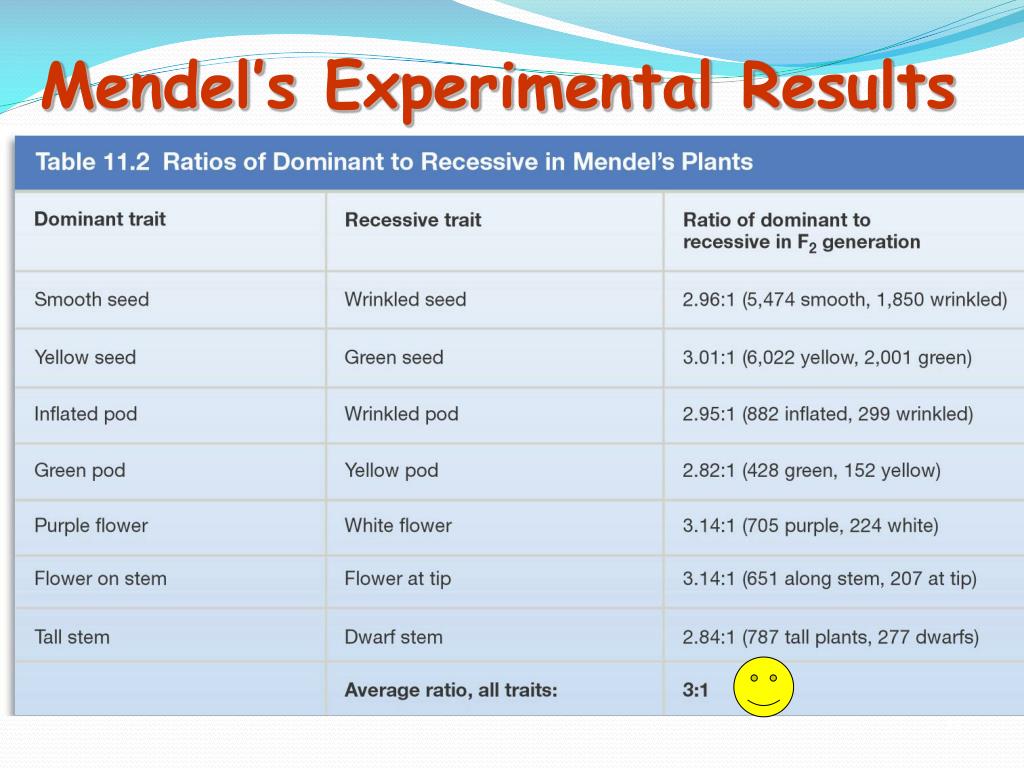 Mendel's Experimental Results

Table 11.2 Ratios of Dominant to Recessive in Mendel's Plants

| Dominant trait | Recessive trait | Ratio of dominant to recessive in $F_2$ generation |
|---|---|---|
| Smooth seed | Wrinkled seed | 2.96:1 (5,474 smooth, 1,850 wrinkled) |
| Yellow seed | Green seed | 3.01:1 (6,022 yellow, 2,001 green) |
| Inflated pod | Wrinkled pod | 2.95:1 (882 inflated, 299 wrinkled) |
| Green pod | Yellow pod | 2.82:1 (428 green, 152 yellow) |
| Purple flower | White flower | 3.14:1 (705 purple, 224 white) |
| Flower on stem | Flower at tip | 3.14:1 (651 along stem, 207 at tip) |
| Tall stem | Dwarf stem | 2.84:1 (787 tall plants, 277 dwarfs) |
| | Average ratio, all traits: | 3:1 |